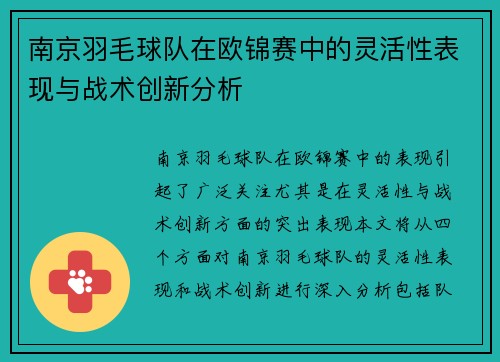 南京羽毛球队在欧锦赛中的灵活性表现与战术创新分析

南京羽毛球队在欧锦赛中的表现引起了广泛关注尤其是在灵活性与战术创新方面的突出表现本文将从四个方面对南京羽毛球队的灵活性表现和战术创新进行深入分析包括队